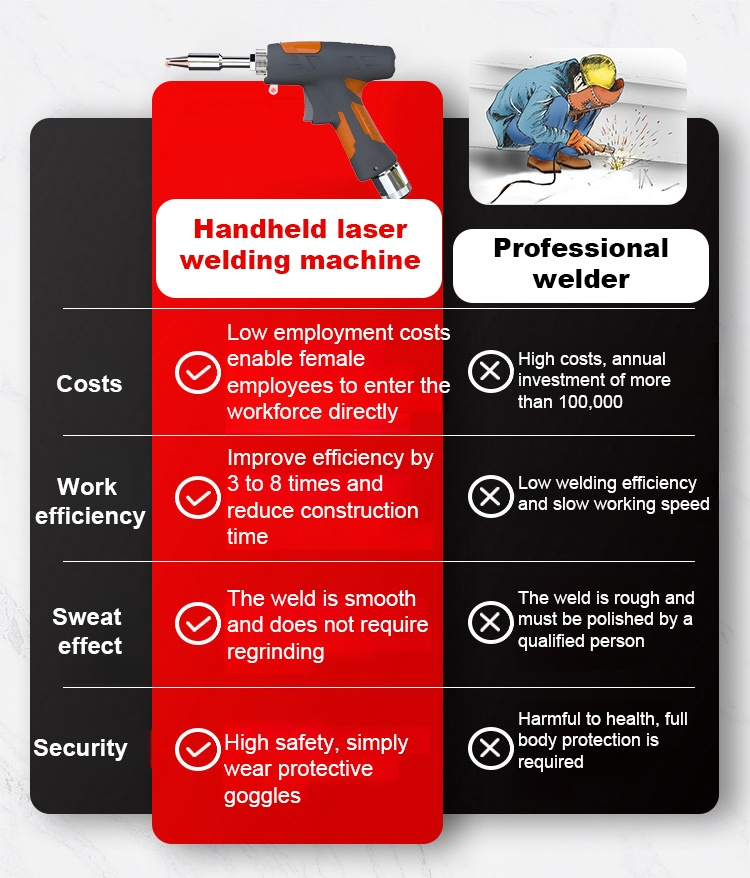 | | Handheld laser welding machine | Professional welder |
|---|---|---|
| Costs | Low employment costs enable female employees to enter the workforce directly | High costs, annual investment of more than 100,000 |
| Work efficiency | Improve efficiency by 3 to 8 times and reduce construction time | Low welding efficiency and slow working speed |
| Sweat effect | The weld is smooth and does not require regrinding | The weld is rough and must be polished by a qualified person |
| Security | High safety, simply wear protective goggles | Harmful to health, full body protection is required |